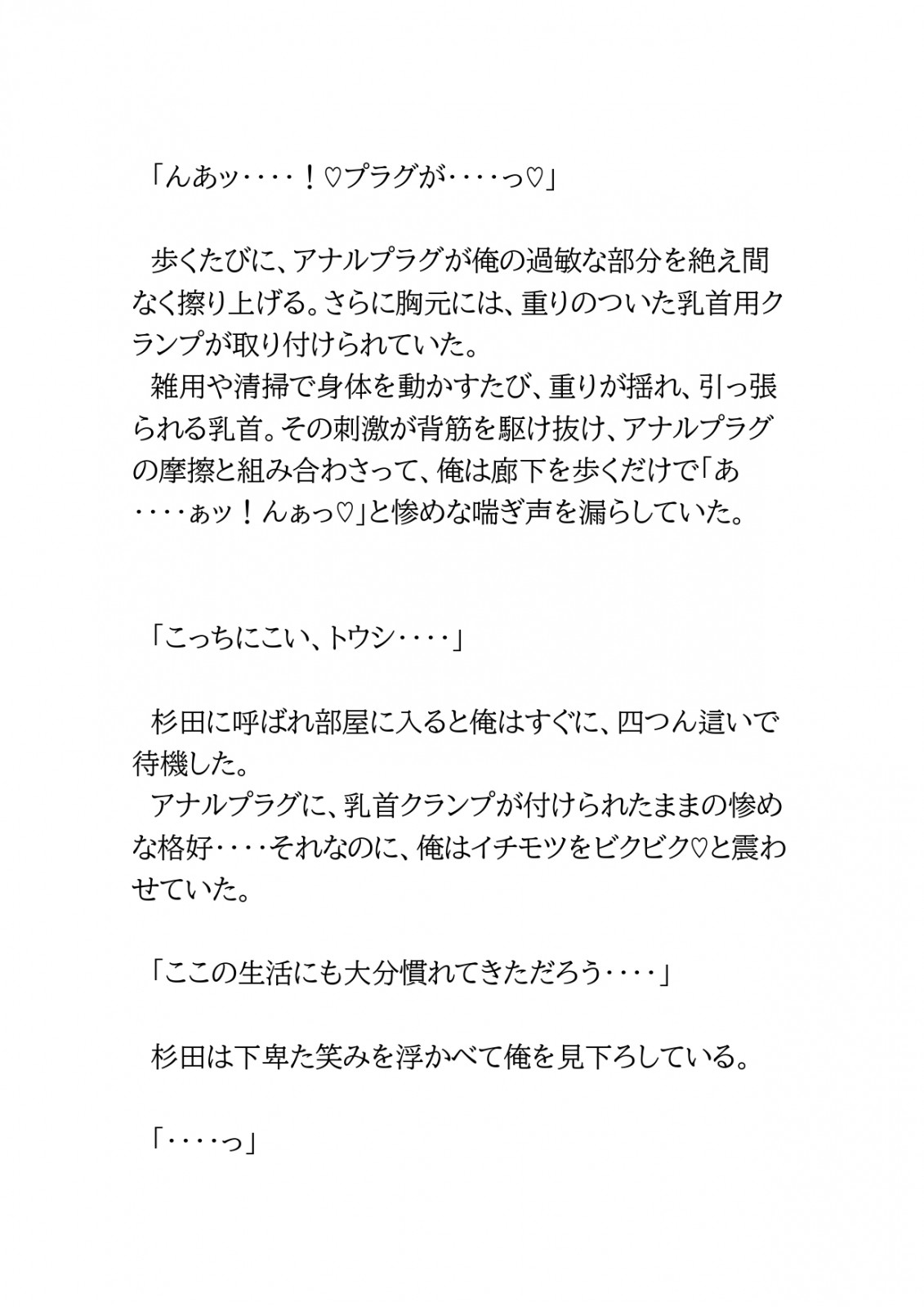 「んあッ‥‥！♡プラグが‥‥っ♡」

歩くたびに、アナルプラグが俺の過敏な部分を絶え間なく擦り上げる。さらに胸元には、重りのついた乳首用クランプが取り付けられていた。
雑用や清掃で身体を動かすたび、重りが揺れ、引っ張られる乳首。その刺激が背筋を駆け抜け、アナルプラグの摩擦と組み合わさって、俺は廊下を歩くだけで「あ‥‥ぁッ！んぁっ♡」と惨めな喘ぎ声を漏らしていた。

「こっちにこい、トウシ‥‥」

杉田に呼ばれ部屋に入ると俺はすぐに、四つん這いで待機した。
アナルプラグに、乳首クランプが付けられたままの惨めな格好‥‥それなのに、俺はイチモツをビクビク♡と震わせていた。

「ここの生活にも大分慣れてきただろう‥‥」

杉田は下卑た笑みを浮かべて俺を見下ろしている。

「‥‥っ」